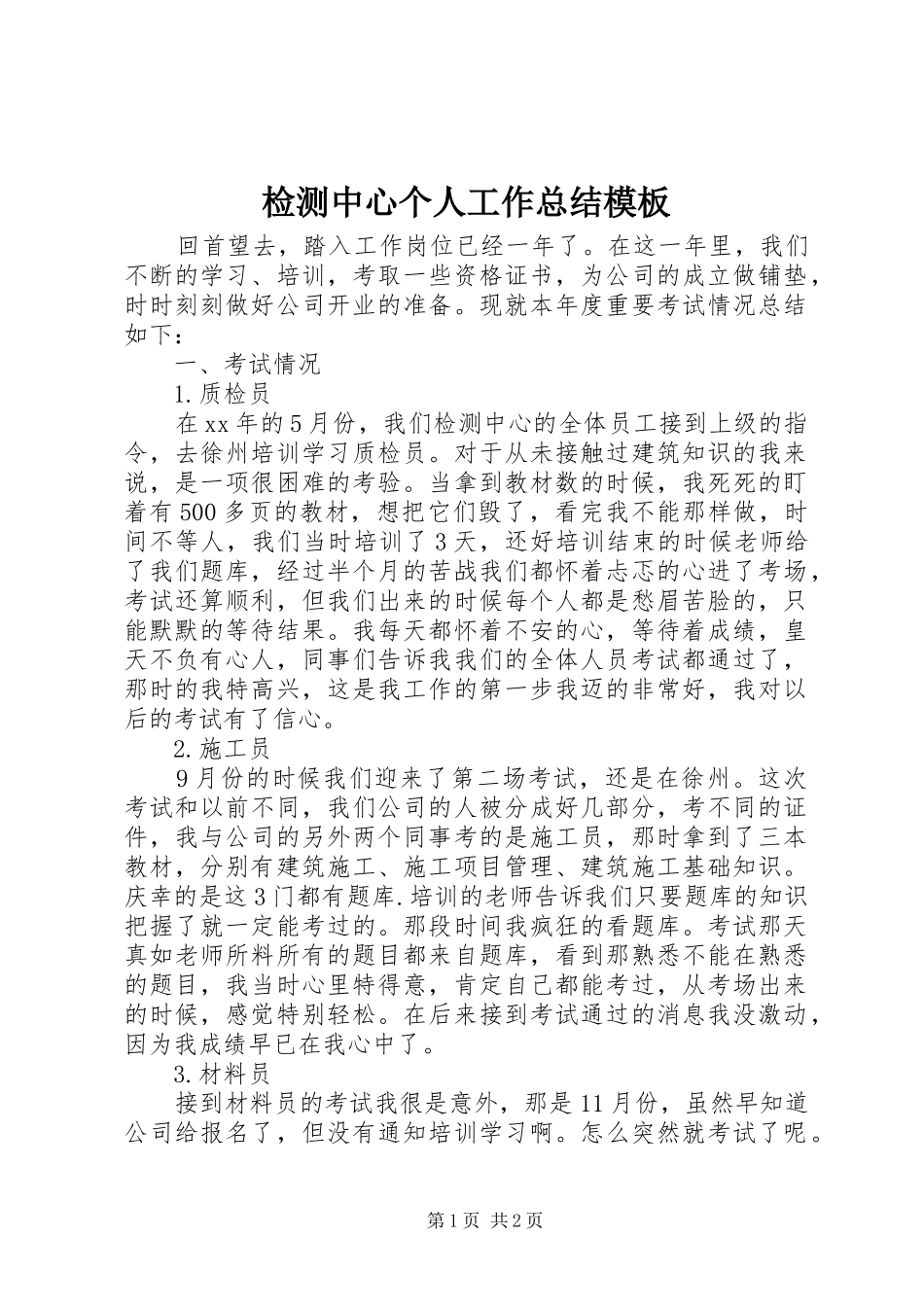 检测中心个人工作总结模板

回首望去，踏入工作岗位已经一年了。在这一年里，我们不断的学习、培训，考取一些资格证书，为公司的成立做铺垫，时时刻刻做好公司开业的准备。现就本年度重要考试情况总结如下：

一、考试情况

1.质检员

在xx年的5月份，我们检测中心的全体员工接到上级的指令，去徐州培训学习质检员。对于从未接触过建筑知识的我来说，是一项很困难的考验。当拿到教材数的时候，我死死的盯着有500多页的教材，想把它们毁了，看完我不能那样做，时间不等人，我们当时培训了3天，还好培训结束的时候老师给了我们题库，经过半个月的苦战我们都怀着忐忑的心进了考场，考试还算顺利，但我们出来的时候每个人都是愁眉苦脸的，只能默默的等待结果。我每天都怀着不安的心，等待着成绩，皇天不负有心人，同事们告诉我我们的全体人员考试都通过了，那时的我特高兴，这是我工作的第一步我迈的非常好，我对以后的考试有了信心。

2.施工员

9月份的时候我们迎来了第二场考试，还是在徐州。这次考试和以前不同，我们公司的人被分成好几部分，考不同的证件，我与公司的另外两个同事考的是施工员，那时拿到了三本教材，分别有建筑施工、施工项目管理、建筑施工基础知识。庆幸的是这3门都有题库.培训的老师告诉我们只要题库的知识把握了就一定能考过的。那段时间我疯狂的看题库。考试那天真如老师所料所有的题目都来自题库，看到那熟悉不能在熟悉的题目，我当时心里特得意，肯定自己都能考过，从考场出来的时候，感觉特别轻松。在后来接到考试通过的消息我没激动，因为我成绩早已在我心中了。

3.材料员

接到材料员的考试我很是意外，那是11月份，虽然早知道公司给报名了，但没有通知培训学习啊。怎么突然就考试了呢。

第1页 共2页